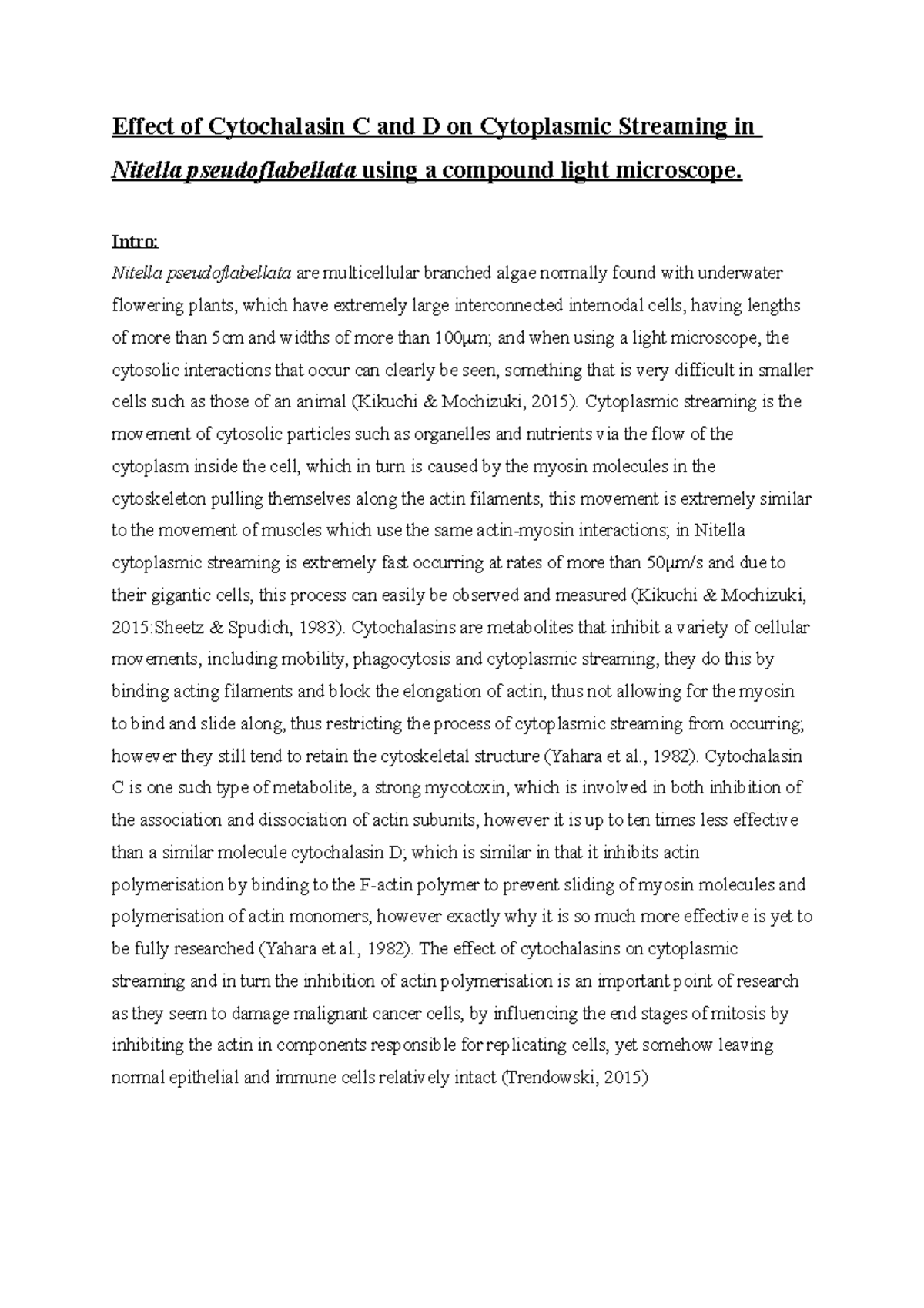 Effect of Cytochalasin C and D on Cytoplasmic Streaming in Nitella pseudoflabellata using a compound light microscope.

Intro:
Nitella pseudoflabellata are multicellular branched algae normally found with underwater flowering plants, which have extremely large interconnected internodal cells, having lengths of more than 5cm and widths of more than 100μm; and when using a light microscope, the cytosolic interactions that occur can clearly be seen, something that is very difficult in smaller cells such as those of an animal (Kikuchi & Mochizuki, 2015). Cytoplasmic streaming is the movement of cytosolic particles such as organelles and nutrients via the flow of the cytoplasm inside the cell, which in turn is caused by the myosin molecules in the cytoskeleton pulling themselves along the actin filaments, this movement is extremely similar to the movement of muscles which use the same actin-myosin interactions; in Nitella cytoplasmic streaming is extremely fast occurring at rates of more than 50μm/s and due to their gigantic cells, this process can easily be observed and measured (Kikuchi & Mochizuki, 2015:Sheetz & Spudich, 1983). Cytochalasins are metabolites that inhibit a variety of cellular movements, including mobility, phagocytosis and cytoplasmic streaming, they do this by binding acting filaments and block the elongation of actin, thus not allowing for the myosin to bind and slide along, thus restricting the process of cytoplasmic streaming from occurring; however they still tend to retain the cytoskeletal structure (Yahara et al., 1982). Cytochalasin C is one such type of metabolite, a strong mycotoxin, which is involved in both inhibition of the association and dissociation of actin subunits, however it is up to ten times less effective than a similar molecule cytochalasin D; which is similar in that it inhibits actin polymerisation by binding to the F-actin polymer to prevent sliding of myosin molecules and polymerisation of actin monomers, however exactly why it is so much more effective is yet to be fully researched (Yahara et al., 1982). The effect of cytochalasins on cytoplasmic streaming and in turn the inhibition of actin polymerisation is an important point of research as they seem to damage malignant cancer cells, by influencing the end stages of mitosis by inhibiting the actin in components responsible for replicating cells, yet somehow leaving normal epithelial and immune cells relatively intact (Trendowski, 2015)